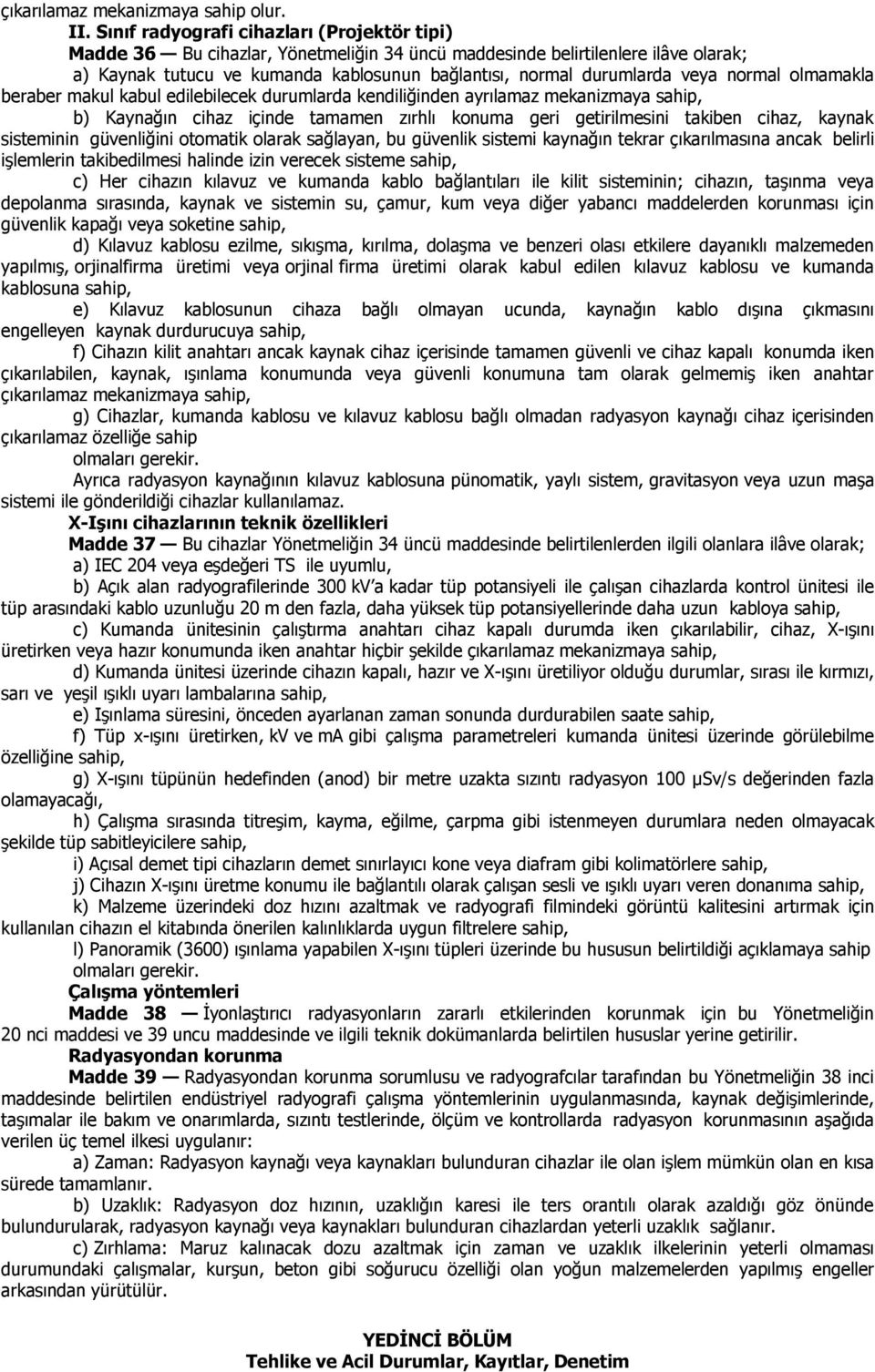 çıkarılamaz mekanizmaya sahip olur.

II. Sınıf radyografi cihazları (Projektör tipi)

Madde 36 — Bu cihazlar, Yönetmeliğin 34 üncü maddesinde belirtilenlere ilâve olarak;

a) Kaynak tutucu ve kumanda kablosunun bağlantısı, normal durumlarda veya normal olmamakla beraber makul kabul edilebilecek durumlarda kendiliğinden ayrılamaz mekanizmaya sahip,

b) Kaynağın cihaz içinde tamamen zırhlı konuma geri getirilmesini takiben cihaz, kaynak sisteminin güvenliğini otomatik olarak sağlayan, bu güvenlik sistemi kaynağın tekrar çıkarılmasına ancak belirli işlemlerin takibedilmesi halinde izin verecek sisteme sahip,

c) Her cihazın kılavuz ve kumanda kablo bağlantıları ile kilit sisteminin; cihazın, taşınma veya depolanma sırasında, kaynak ve sistemin su, çamur, kum veya diğer yabancı maddelerden korunması için güvenlik kapağı veya soketine sahip,

d) Kılavuz kablosu ezilme, sıkışma, kırılma, dolaşma ve benzeri olası etkilere dayanıklı malzemeden yapılmış, orjinalfirma üretimi veya orjinal firma üretimi olarak kabul edilen kılavuz kablosu ve kumanda kablosuna sahip,

e) Kılavuz kablosunun cihaza bağlı olmayan ucunda, kaynağın kablo dışına çıkmasını engelleyen kaynak durdurucuya sahip,

f) Cihazın kilit anahtarı ancak kaynak cihaz içerisinde tamamen güvenli ve cihaz kapalı konumda iken çıkarılabilen, kaynak, ışınlama konumunda veya güvenli konumuna tam olarak gelmemiş iken anahtar çıkarılamaz mekanizmaya sahip,

g) Cihazlar, kumanda kablosu ve kılavuz kablosu bağlı olmadan radyasyon kaynağı cihaz içerisinden çıkarılamaz özelliğe sahip

olmaları gerekir.

Ayrıca radyasyon kaynağının kılavuz kablosuna pünomatik, yaylı sistem, gravitasyon veya uzun maşa sistemi ile gönderildiği cihazlar kullanılamaz.

X-Işını cihazlarının teknik özellikleri

Madde 37 — Bu cihazlar Yönetmeliğin 34 üncü maddesinde belirtilenlerden ilgili olanlara ilâve olarak;

a) IEC 204 veya eşdeğeri TS ile uyumlu,

b) Açık alan radyografilerinde 300 kV'a kadar tüp potansiyeli ile çalışan cihazlarda kontrol ünitesi ile tüp arasındaki kablo uzunluğu 20 m den fazla, daha yüksek tüp potansiyellerinde daha uzun kabloya sahip,

c) Kumanda ünitesinin çalıştırma anahtarı cihaz kapalı durumda iken çıkarılabilir, cihaz, X-ışını üretirken veya hazır konumunda iken anahtar hiçbir şekilde çıkarılamaz mekanizmaya sahip,

d) Kumanda ünitesi üzerinde cihazın kapalı, hazır ve X-ışını üretiliyor olduğu durumlar, sırası ile kırmızı, sarı ve yeşil ışıklı uyarı lambalarına sahip,

e) Işınlama süresini, önceden ayarlanan zaman sonunda durdurabilen saate sahip,

f) Tüp x-ışını üretirken, kV ve mA gibi çalışma parametreleri kumanda ünitesi üzerinde görülebilme özelliğine sahip,

g) X-ışını tüpünün hedefinden (anod) bir metre uzakta sızıntı radyasyon 100 µSv/s değerinden fazla olamayacağı,

h) Çalışma sırasında titreşim, kayma, eğilme, çarpma gibi istenmeyen durumlara neden olmayacak şekilde tüp sabitleyicilere sahip,

i) Açısal demet tipi cihazların demet sınırlayıcı kone veya diafram gibi kolimatörlere sahip,

j) Cihazın X-ışını üretme konumu ile bağlantılı olarak çalışan sesli ve ışıklı uyarı veren donanıma sahip,

k) Malzeme üzerindeki doz hızını azaltmak ve radyografi filmindeki görüntü kalitesini artırmak için kullanılan cihazın el kitabında önerilen kalınlıklarda uygun filtrelere sahip,

l) Panoramik (3600) ışınlama yapabilen X-ışını tüpleri üzerinde bu hususun belirtildiği açıklamaya sahip

olmaları gerekir.

Çalışma yöntemleri

Madde 38 — İyonlaştırıcı radyasyonların zararlı etkilerinden korunmak için bu Yönetmeliğin 20 nci maddesi ve 39 uncu maddesinde ve ilgili teknik dokümanlarda belirtilen hususlar yerine getirilir.

Radyasyondan korunma

Madde 39 — Radyasyondan korunma sorumlusu ve radyografcılar tarafından bu Yönetmeliğin 38 inci maddesinde belirtilen endüstriyel radyografi çalışma yöntemlerinin uygulanmasında, kaynak değişimlerinde, taşımalar ile bakım ve onarımlarda, sızıntı testlerinde, ölçüm ve kontrollarda radyasyon korunmasının aşağıda verilen üç temel ilkesi uygulanır:

a) Zaman: Radyasyon kaynağı veya kaynakları bulunduran cihazlar ile olan işlem mümkün olan en kısa sürede tamamlanır.

b) Uzaklık: Radyasyon doz hızının, uzaklığın karesi ile ters orantılı olarak azaldığı göz önünde bulundurularak, radyasyon kaynağı veya kaynakları bulunduran cihazlardan yeterli uzaklık sağlanır.

c) Zırhlama: Maruz kalınacak dozu azaltmak için zaman ve uzaklık ilkelerinin yeterli olmaması durumundaki çalışmalar, kurşun, beton gibi soğurucu özelliği olan yoğun malzemelerden yapılmış engeller arkasından yürütülür.

YEDİNCİ BÖLÜM
Tehlike ve Acil Durumlar, Kayıtlar, Denetim